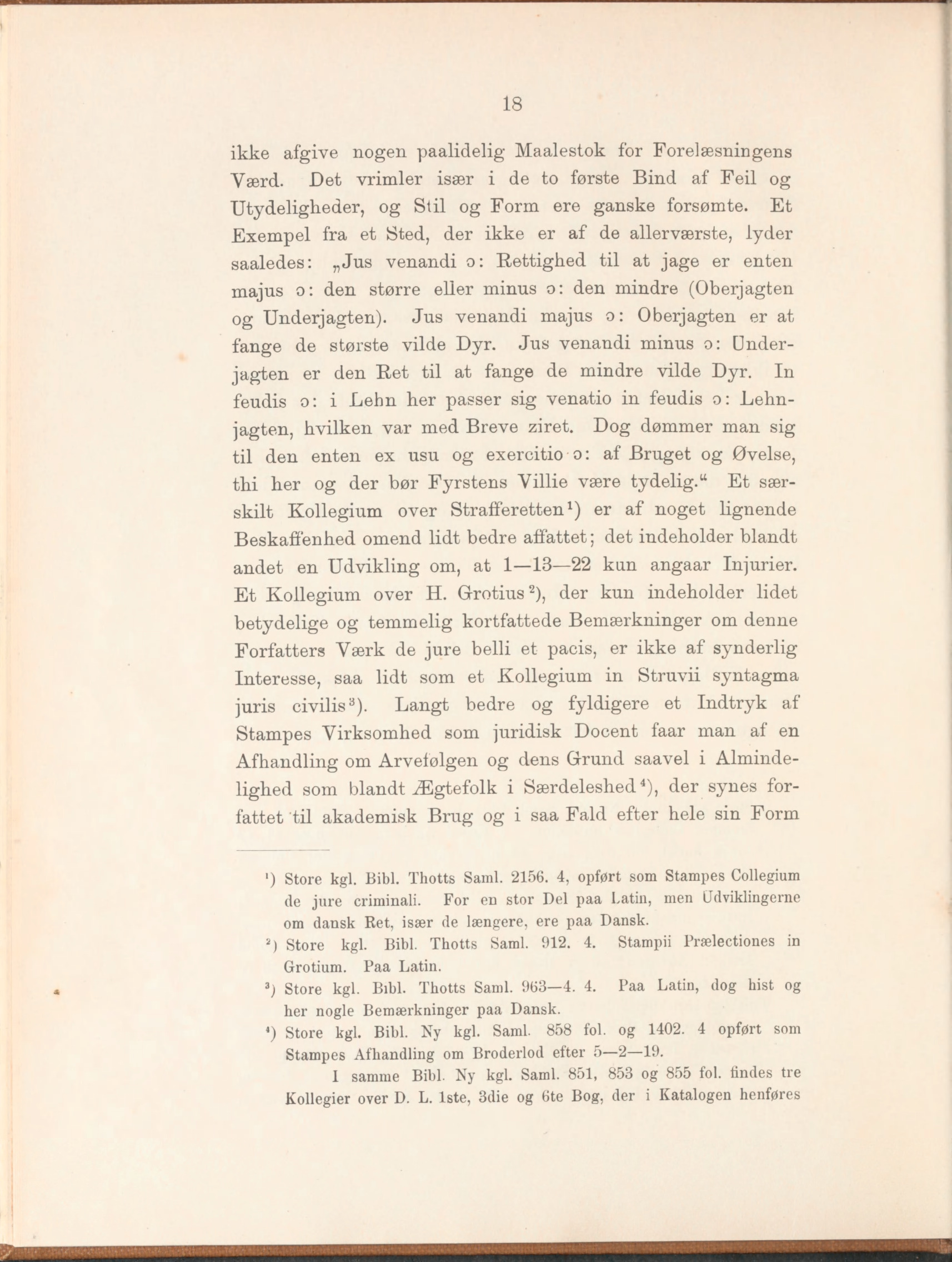 18

ikke afgive nogen paalidelig Maalestok for Forelæsningens Værd. Det vrimler især i de to første Bind af Feil og Utydeligheder, og Stil og Form ere ganske forsømte. Et Exempel fra et Sted, der ikke er af de allerværste, lyder saaledes: „Jus venandi ɔ: Rettighed til at jage er enten majus ɔ: den større eller minus ɔ: den mindre (Oberjagten og Underjagten). Jus venandi majus ɔ: Oberjagten er at fange de største vilde Dyr. Jus venandi minus ɔ: Underjagten er den Ret til at fange de mindre vilde Dyr. In feudis ɔ: i Lehn her passer sig venatio in feudis ɔ: Lehnjagten, hvilken var med Breve ziret. Dog dømmer man sig til den enten ex usu og exercitio ɔ: af Bruget og Øvelse, thi her og der bør Fyrstens Villie være tydelig.“ Et særskilt Kollegium over Strafferetten¹) er af noget lignende Beskaffenhed omend lidt bedre affattet; det indeholder blandt andet en Udvikling om, at 1—13—22 kun angaar Injurier. Et Kollegium over H. Grotius²), der kun indeholder lidet betydelige og temmelig kortfattede Bemærkninger om denne Forfatters Værk de jure belli et pacis, er ikke af synderlig Interesse, saa lidt som et Kollegium in Struvii syntagma juris civilis³). Langt bedre og fyldigere et Indtryk af Stampes Virksomhed som juridisk Docent faar man af en Afhandling om Arvefølgen og dens Grund saavel i Almindelighed som blandt Ægtefolk i Særdeleshed⁴), der synes forfattet til akademisk Brug og i saa Fald efter hele sin Form

¹) Store kgl. Bibl. Thotts Saml. 2156. 4, opført som Stampes Collegium de jure criminali. For en stor Del paa Latin, men Udviklingerne om dansk Ret, især de længere, ere paa Dansk.
²) Store kgl. Bibl. Thotts Saml. 912. 4. Stampii Prælectiones in Grotium. Paa Latin.
³) Store kgl. Bibl. Thotts Saml. 963—4. 4. Paa Latin, dog hist og her nogle Bemærkninger paa Dansk.
⁴) Store kgl. Bibl. Ny kgl. Saml. 858 fol. og 1402. 4 opført som Stampes Afhandling om Broderlod efter 5—2—19.
I samme Bibl. Ny kgl. Saml. 851, 853 og 855 fol. findes tre Kollegier over D. L. 1ste, 3die og 6te Bog, der i Katalogen henføres